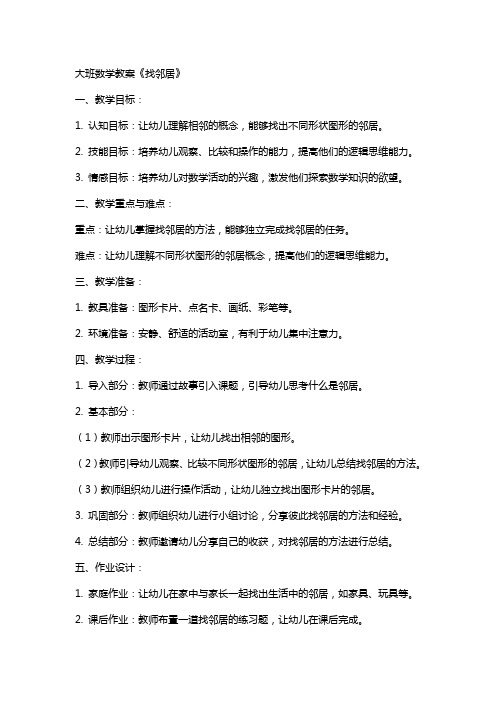 大班数学教案《找邻居》

一、教学目标：

1. 认知目标：让幼儿理解相邻的概念，能够找出不同形状图形的邻居。

2. 技能目标：培养幼儿观察、比较和操作的能力，提高他们的逻辑思维能力。

3. 情感目标：培养幼儿对数学活动的兴趣，激发他们探索数学知识的欲望。

二、教学重点与难点：

重点：让幼儿掌握找邻居的方法，能够独立完成找邻居的任务。

难点：让幼儿理解不同形状图形的邻居概念，提高他们的逻辑思维能力。

三、教学准备：

1. 教具准备：图形卡片、点名卡、画纸、彩笔等。

2. 环境准备：安静、舒适的活动室，有利于幼儿集中注意力。

四、教学过程：

1. 导入部分：教师通过故事引入课题，引导幼儿思考什么是邻居。

2. 基本部分：

（1）教师出示图形卡片，让幼儿找出相邻的图形。

（2）教师引导幼儿观察、比较不同形状图形的邻居，让幼儿总结找邻居的方法。

（3）教师组织幼儿进行操作活动，让幼儿独立找出图形卡片的邻居。

3. 巩固部分：教师组织幼儿进行小组讨论，分享彼此找邻居的方法和经验。

4. 总结部分：教师邀请幼儿分享自己的收获，对找邻居的方法进行总结。

五、作业设计：

1. 家庭作业：让幼儿在家中与家长一起找出生活中的邻居，如家具、玩具等。

2. 课后作业：教师布置一道找邻居的练习题，让幼儿在课后完成。